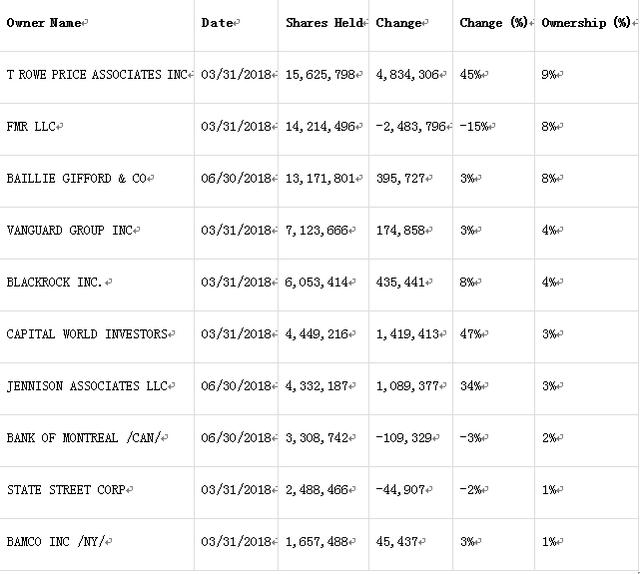 | Owner Name | Date | Shares Held | Change | Change (%) | Ownership (%) |
|---|---|---|---|---|---|
| T ROWE PRICE ASSOCIATES INC | 03/31/2018 | 15,625,798 | 4,834,306 | 45% | 9% |
| FMR LLC | 03/31/2018 | 14,214,496 | -2,483,796 | -15% | 8% |
| BAILLIE GIFFORD & CO | 06/30/2018 | 13,171,801 | 395,727 | 3% | 8% |
| VANGUARD GROUP INC | 03/31/2018 | 7,123,666 | 174,858 | 3% | 4% |
| BLACKROCK INC. | 03/31/2018 | 6,053,414 | 435,441 | 8% | 4% |
| CAPITAL WORLD INVESTORS | 03/31/2018 | 4,449,216 | 1,419,413 | 47% | 3% |
| JENNISON ASSOCIATES LLC | 06/30/2018 | 4,332,187 | 1,089,377 | 34% | 3% |
| BANK OF MONTREAL /CAN/ | 06/30/2018 | 3,308,742 | -109,329 | -3% | 2% |
| STATE STREET CORP | 03/31/2018 | 2,488,466 | -44,907 | -2% | 1% |
| BAMCO INC /NY/ | 03/31/2018 | 1,657,488 | 45,437 | 3% | 1% |